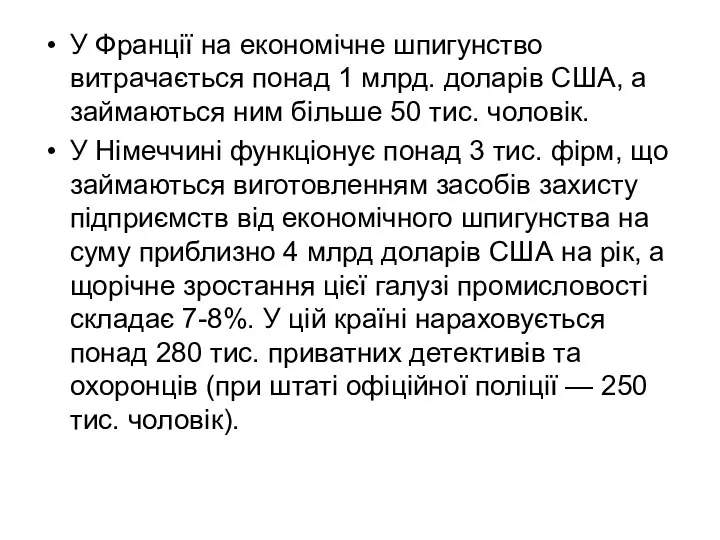 • У Франції на економічне шпигунство витрачається понад 1 млрд. доларів США, а займаються ним більше 50 тис. чоловік.

• У Німеччині функціонує понад 3 тис. фірм, що займаються виготовленням засобів захисту підприємств від економічного шпигунства на суму приблизно 4 млрд доларів США на рік, а щорічне зростання цієї галузі промисловості складає 7-8%. У цій країні нараховується понад 280 тис. приватних детективів та охоронців (при штаті офіційної поліції — 250 тис. чоловік).